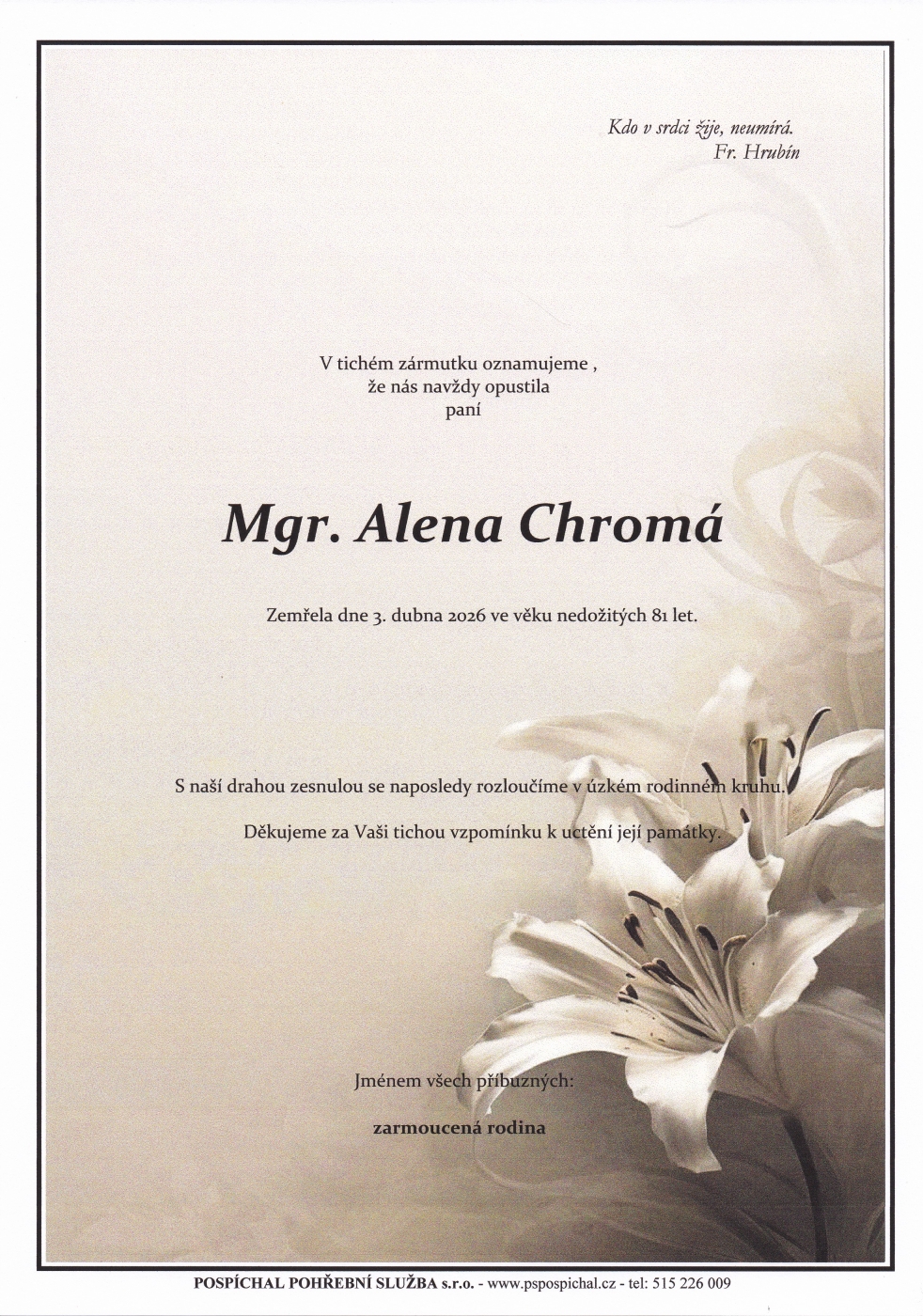 Kdo v srdci žije, neumírá.
Fr. Hrubín

V tichém zármutku oznamujeme ,
že nás navždy opustila
paní

Mgr. Alena Chromá

Zemřela dne 3. dubna 2026 ve věku nedožitých 81 let.

S naší drahou zesnulou se naposledy rozloučíme v úzkém rodinném kruhu.

Děkujeme za Vaši tichou vzpomínku k uctění její památky.

Jménem všech příbuzných:

zarmoucená rodina

POSPÍCHAL POHŘEBNÍ SLUŽBA s.r.o. - www.pspospichal.cz - tel: 515 226 009